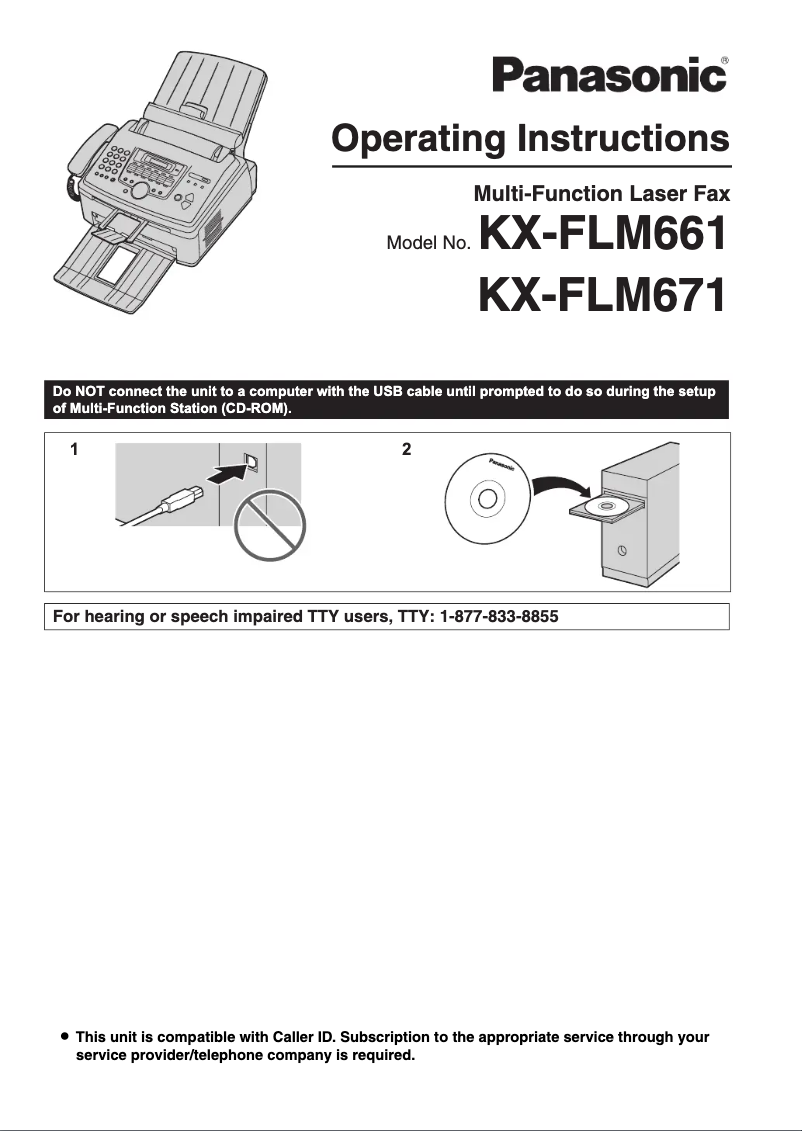 Panasonic®

Operating Instructions

Multi-Function Laser Fax

Model No. KX-FLM661

KX-FLM671

Do NOT connect the unit to a computer with the USB cable until prompted to do so during the setup of Multi-Function Station (CD-ROM).

1

2

Panasonic

For hearing or speech impaired TTY users, TTY: 1-877-833-8855

● This unit is compatible with Caller ID. Subscription to the appropriate service through your service provider/telephone company is required.